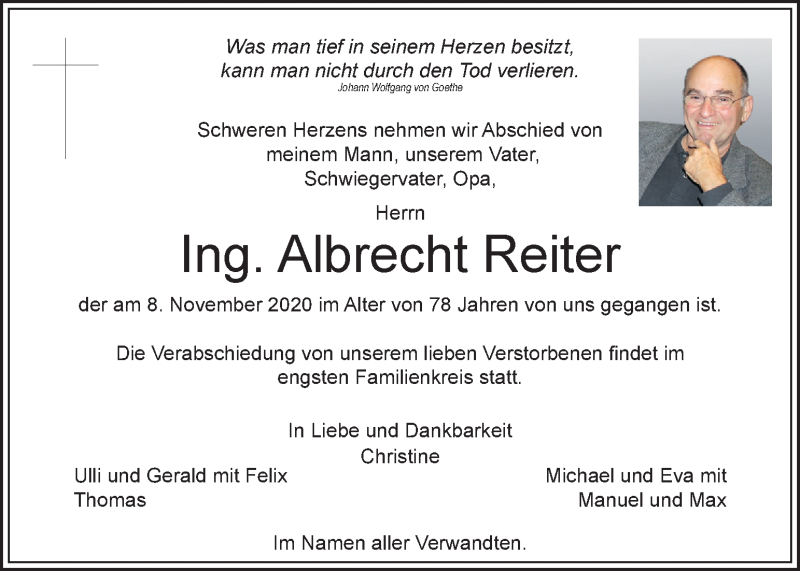 Was man tief in seinem Herzen besitzt,
kann man nicht durch den Tod verlieren.
Johann Wolfgang von Goethe

Schweren Herzens nehmen wir Abschied von meinem Mann, unserem Vater, Schwiegervater, Opa,

Herrn

Ing. Albrecht Reiter

der am 8. November 2020 im Alter von 78 Jahren von uns gegangen ist.

Die Verabschiedung von unserem lieben Verstorbenen findet im engsten Familienkreis statt.

In Liebe und Dankbarkeit
Christine

Ulli und Gerald mit Felix
Thomas

Michael und Eva mit
Manuel und Max

Im Namen aller Verwandten.